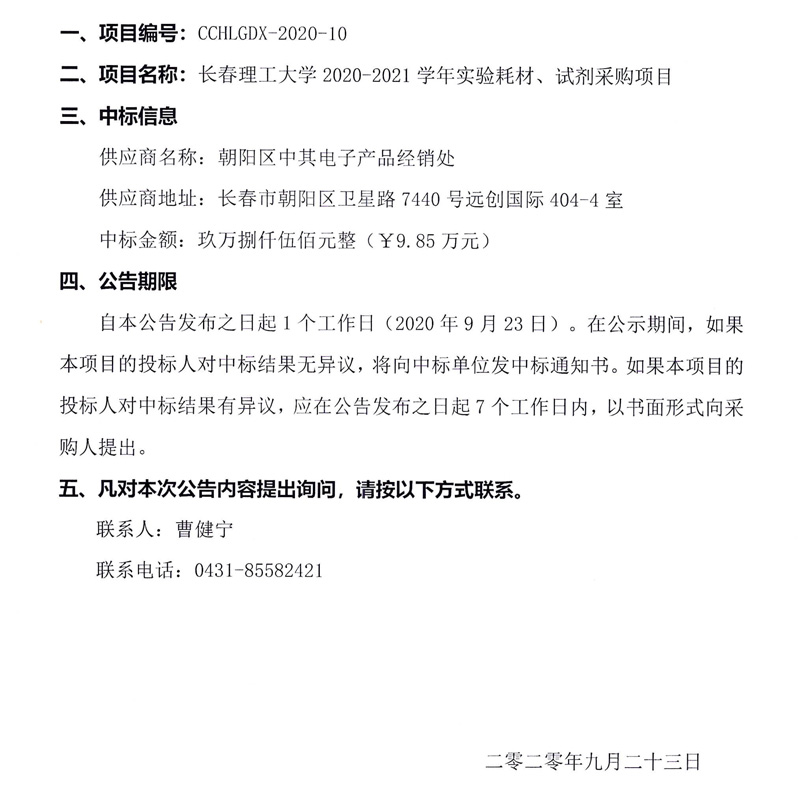 一、项目编号：CCHLGDX-2020-10

二、项目名称：长春理工大学 2020-2021 学年实验耗材、试剂采购项目

三、中标信息

供应商名称：朝阳区中其电子产品经销处

供应商地址：长春市朝阳区卫星路 7440 号远创国际 404-4 室

中标金额：玖万捌仟伍佰元整（￥9.85 万元）

四、公告期限

自本公告发布之日起 1 个工作日（2020 年 9 月 23 日）。在公示期间，如果本项目的投标人对中标结果无异议，将向中标单位发中标通知书。如果本项目的投标人对中标结果有异议，应在公告发布之日起 7 个工作日内，以书面形式向采购人提出。

五、凡对本次公告内容提出询问，请按以下方式联系。

联系人：曹健宁

联系电话：0431-85582421

二零二零年九月二十三日